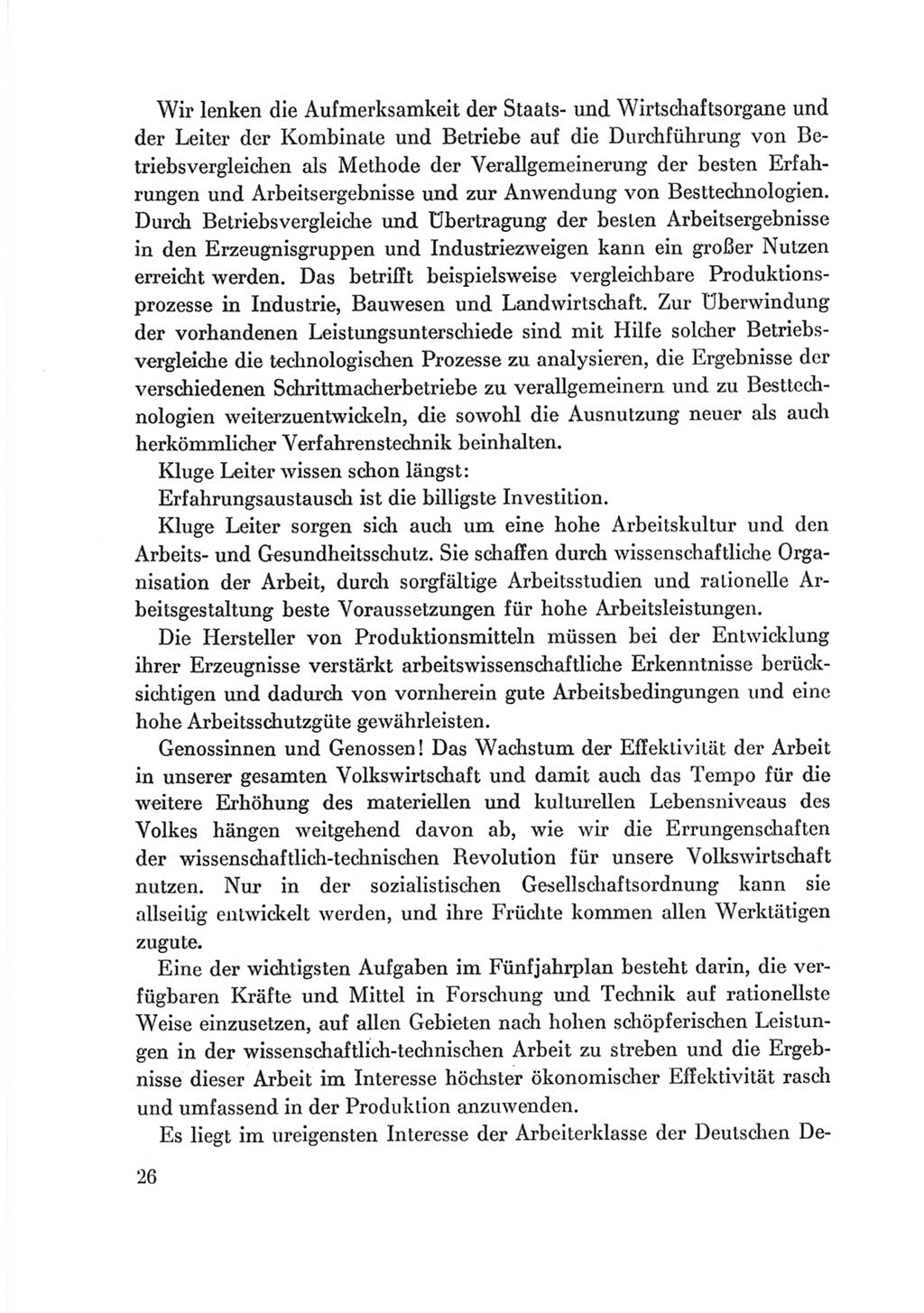 Wir lenken die Aufmerksamkeit der Staats- und Wirtschaftsorgane und der Leiter der Kombinate und Betriebe auf die Durchführung von Betriebsvergleichen als Methode der Verallgemeinerung der besten Erfahrungen und Arbeitsergebnisse und zur Anwendung von Besttechnologien. Durch Betriebsvergleiche und Übertragung der besten Arbeitsergebnisse in den Erzeugnisgruppen und Industriezweigen kann ein großer Nutzen erreicht werden. Das betrifft beispielsweise vergleichbare Produktionsprozesse in Industrie, Bauwesen und Landwirtschaft. Zur Überwindung der vorhandenen Leistungsunterschiede sind mit Hilfe solcher Betriebsvergleiche die technologischen Prozesse zu analysieren, die Ergebnisse der verschiedenen Schrittmacherbetriebe zu verallgemeinern und zu Besttechnologien weiterzuentwickeln, die sowohl die Ausnutzung neuer als auch herkömmlicher Verfahrenstechnik beinhalten.

Kluge Leiter wissen schon längst:
Erfahrungsaustausch ist die billigste Investition.

Kluge Leiter sorgen sich auch um eine hohe Arbeitskultur und den Arbeits- und Gesundheitsschutz. Sie schaffen durch wissenschaftliche Organisation der Arbeit, durch sorgfältige Arbeitsstudien und rationelle Arbeitsgestaltung beste Voraussetzungen für hohe Arbeitsleistungen.

Die Hersteller von Produktionsmitteln müssen bei der Entwicklung ihrer Erzeugnisse verstärkt arbeitswissenschaftliche Erkenntnisse berücksichtigen und dadurch von vornherein gute Arbeitsbedingungen und eine hohe Arbeitsschutzgüte gewährleisten.

Genossinnen und Genossen! Das Wachstum der Effektivität der Arbeit in unserer gesamten Volkswirtschaft und damit auch das Tempo für die weitere Erhöhung des materiellen und kulturellen Lebensniveaus des Volkes hängen weitgehend davon ab, wie wir die Errungenschaften der wissenschaftlich-technischen Revolution für unsere Volkswirtschaft nutzen. Nur in der sozialistischen Gesellschaftsordnung kann sie allseitig entwickelt werden, und ihre Früchte kommen allen Werktätigen zugute.

Eine der wichtigsten Aufgaben im Fünfjahrplan besteht darin, die verfügbaren Kräfte und Mittel in Forschung und Technik auf rationellste Weise einzusetzen, auf allen Gebieten nach hohen schöpferischen Leistungen in der wissenschaftlich-technischen Arbeit zu streben und die Ergebnisse dieser Arbeit im Interesse höchster ökonomischer Effektivität rasch und umfassend in der Produktion anzuwenden.

Es liegt im ureigensten Interesse der Arbeiterklasse der Deutschen De-

26